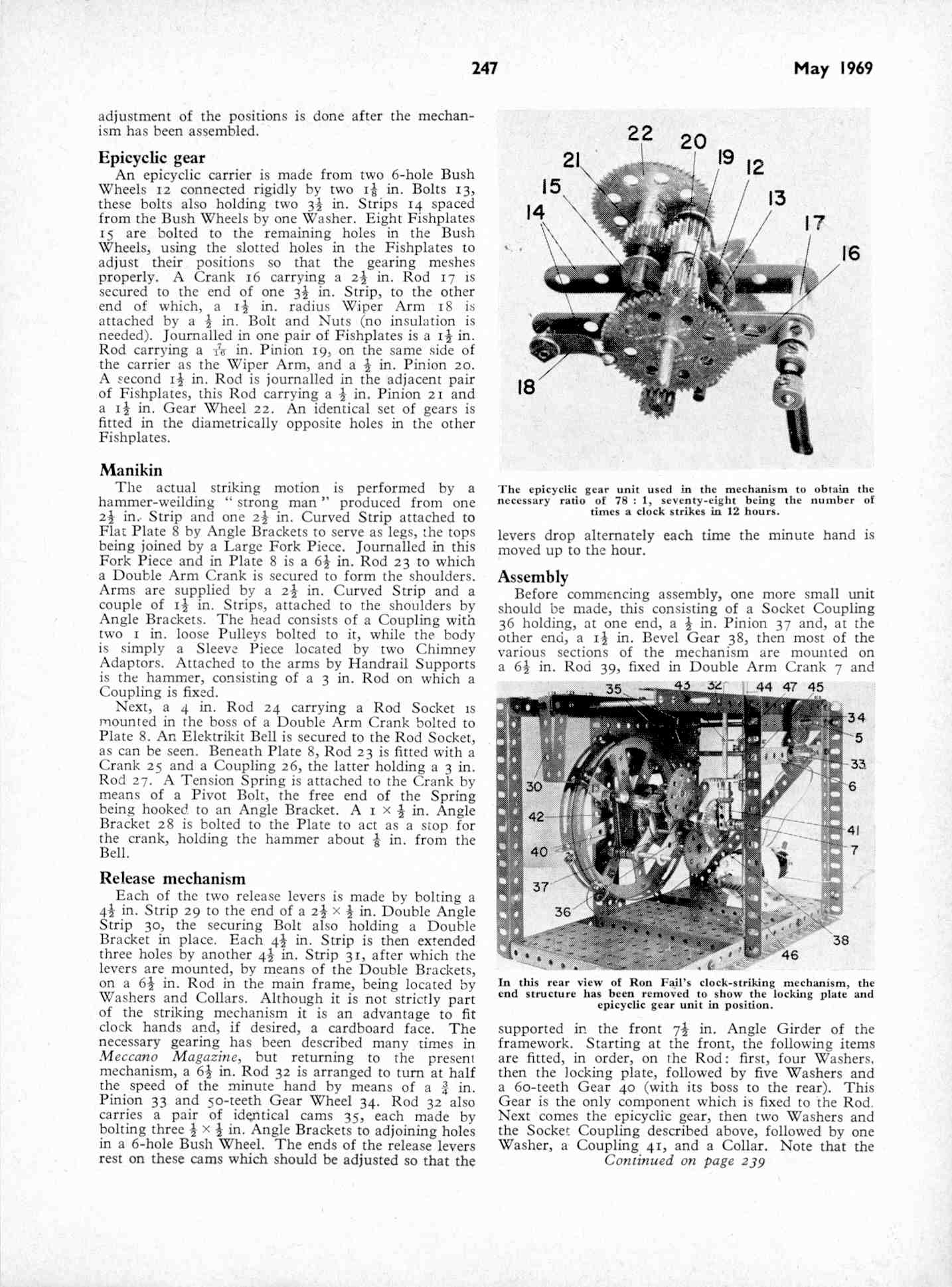 247

May 1969

adjustment of the positions is done after the mechanism has been assembled.

Epicyclic gear

An epicyclic carrier is made from two 6-hole Bush Wheels 12 connected rigidly by two $1\frac{1}{8}$ in. Bolts 13, these bolts also holding two $3\frac{1}{2}$ in. Strips 14 spaced from the Bush Wheels by one Washer. Eight Fishplates 15 are bolted to the remaining holes in the Bush Wheels, using the slotted holes in the Fishplates to adjust their positions so that the gearing meshes properly. A Crank 16 carrying a $2\frac{1}{2}$ in. Rod 17 is secured to the end of one $3\frac{1}{2}$ in. Strip, to the other end of which, a $1\frac{1}{2}$ in. radius Wiper Arm 18 is attached by a $\frac{1}{2}$ in. Bolt and Nuts (no insulation is needed). Journalled in one pair of Fishplates is a $1\frac{1}{2}$ in. Rod carrying a $\frac{7}{16}$ in. Pinion 19, on the same side of the carrier as the Wiper Arm, and a $\frac{1}{2}$ in. Pinion 20. A second $1\frac{1}{2}$ in. Rod is journalled in the adjacent pair of Fishplates, this Rod carrying a $\frac{1}{2}$ in. Pinion 21 and a $1\frac{1}{2}$ in. Gear Wheel 22. An identical set of gears is fitted in the diametrically opposite holes in the other Fishplates.

Manikin

The actual striking motion is performed by a hammer-weilding "strong man" produced from one $2\frac{1}{2}$ in. Strip and one $2\frac{1}{2}$ in. Curved Strip attached to Flat Plate 8 by Angle Brackets to serve as legs, the tops being joined by a Large Fork Piece. Journalled in this Fork Piece and in Plate 8 is a $6\frac{1}{2}$ in. Rod 23 to which a Double Arm Crank is secured to form the shoulders. Arms are supplied by a $2\frac{1}{2}$ in. Curved Strip and a couple of $1\frac{1}{2}$ in. Strips, attached to the shoulders by Angle Brackets. The head consists of a Coupling with two 1 in. loose Pulleys bolted to it, while the body is simply a Sleeve Piece located by two Chimney Adaptors. Attached to the arms by Handrail Supports is the hammer, consisting of a 3 in. Rod on which a Coupling is fixed.

Next, a 4 in. Rod 24 carrying a Rod Socket is mounted in the boss of a Double Arm Crank bolted to Plate 8. An Elektrikit Bell is secured to the Rod Socket, as can be seen. Beneath Plate 8, Rod 23 is fitted with a Crank 25 and a Coupling 26, the latter holding a 3 in. Rod 27. A Tension Spring is attached to the Crank by means of a Pivot Bolt, the free end of the Spring being hooked to an Angle Bracket. A $1 \times \frac{1}{2}$ in. Angle Bracket 28 is bolted to the Plate to act as a stop for the crank, holding the hammer about $\frac{1}{8}$ in. from the Bell.

Release mechanism

Each of the two release levers is made by bolting a $4\frac{1}{2}$ in. Strip 29 to the end of a $2\frac{1}{2} \times \frac{1}{2}$ in. Double Angle Strip 30, the securing Bolt also holding a Double Bracket in place. Each $4\frac{1}{2}$ in. Strip is then extended three holes by another $4\frac{1}{2}$ in. Strip 31, after which the levers are mounted, by means of the Double Brackets, on a $6\frac{1}{2}$ in. Rod in the main frame, being located by Washers and Collars. Although it is not strictly part of the striking mechanism it is an advantage to fit clock hands and, if desired, a cardboard face. The necessary gearing has been described many times in Meccano Magazine, but returning to the present mechanism, a $6\frac{1}{2}$ in. Rod 32 is arranged to turn at half the speed of the minute hand by means of a $\frac{3}{4}$ in. Pinion 33 and 50-teeth Gear Wheel 34. Rod 32 also carries a pair of identical cams 35, each made by bolting three $\frac{1}{2} \times \frac{1}{2}$ in. Angle Brackets to adjoining holes in a 6-hole Bush Wheel. The ends of the release levers rest on these cams which should be adjusted so that the

22 20 21 19 12 15 13 14 17 16 18

The epicyclic gear unit used in the mechanism to obtain the necessary ratio of 78 : 1, seventy-eight being the number of times a clock strikes in 12 hours.

levers drop alternately each time the minute hand is moved up to the hour.

Assembly

Before commencing assembly, one more small unit should be made, this consisting of a Socket Coupling 36 holding, at one end, a $\frac{1}{2}$ in. Pinion 37 and, at the other end, a $1\frac{1}{2}$ in. Bevel Gear 38, then most of the various sections of the mechanism are mounted on a $6\frac{1}{2}$ in. Rod 39, fixed in Double Arm Crank 7 and

35 43 32 44 47 45 34 5 33 6 30 42 41 7 40 37 36 38 46

In this rear view of Ron Fail's clock-striking mechanism, the end structure has been removed to show the locking plate and epicyclic gear unit in position.

supported in the front $7\frac{1}{2}$ in. Angle Girder of the framework. Starting at the front, the following items are fitted, in order, on the Rod: first, four Washers, then the locking plate, followed by five Washers and a 60-teeth Gear 40 (with its boss to the rear). This Gear is the only component which is fixed to the Rod. Next comes the epicyclic gear, then two Washers and the Socket Coupling described above, followed by one Washer, a Coupling 41, and a Collar. Note that the

Continued on page 239